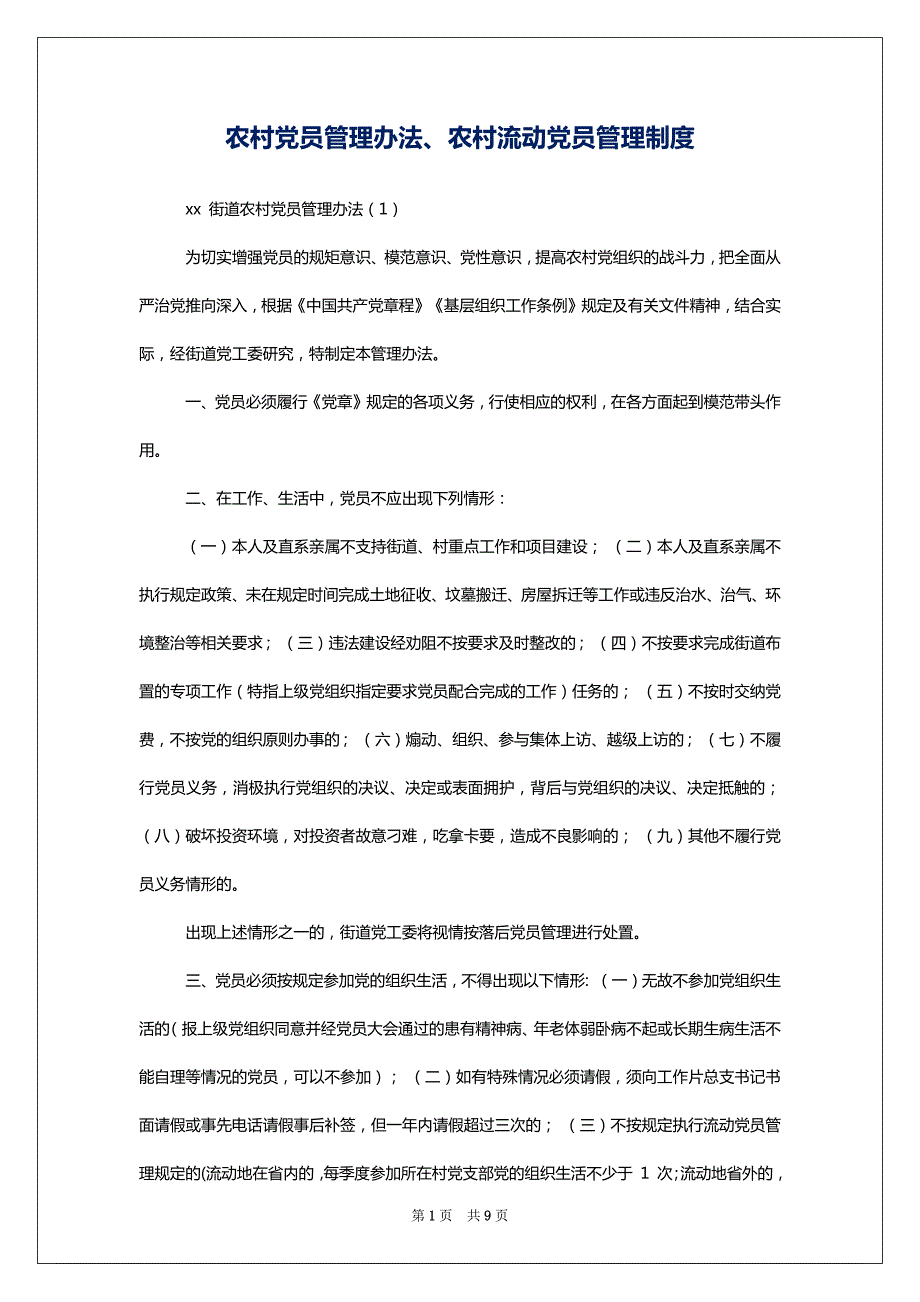 农村党员管理办法、农村流动党员管理制度

xx 街道农村党员管理办法（1）

为切实增强党员的规矩意识、模范意识、党性意识，提高农村党组织的战斗力，把全面从严治党推向深入，根据《中国共产党章程》《基层组织工作条例》规定及有关文件精神，结合实际，经街道党工委研究，特制定本管理办法。

一、党员必须履行《党章》规定的各项义务，行使相应的权利，在各方面起到模范带头作用。

二、在工作、生活中，党员不应出现下列情形：

（一）本人及直系亲属不支持街道、村重点工作和项目建设；（二）本人及直系亲属不执行规定政策、未在规定时间完成土地征收、坟墓搬迁、房屋拆迁等工作或违反治水、治气、环境整治等相关要求；（三）违法建设经劝阻不按要求及时整改的；（四）不按要求完成街道布置的专项工作（特指上级党组织指定要求党员配合完成的工作）任务的；（五）不按时交纳党费，不按党的组织原则办事的；（六）煽动、组织、参与集体上访、越级上访的；（七）不履行党员义务，消极执行党组织的决议、决定或表面拥护，背后与党组织的决议、决定抵触的；（八）破坏投资环境，对投资者故意刁难，吃拿卡要，造成不良影响的；（九）其他不履行党员义务情形的。

出现上述情形之一的，街道党工委将视情按落后党员管理进行处置。

三、党员必须按规定参加党的组织生活，不得出现以下情形:（一）无故不参加党组织生活的(报上级党组织同意并经党员大会通过的患有精神病、年老体弱卧病不起或长期生病生活不能自理等情况的党员，可以不参加）；（二）如有特殊情况必须请假，须向工作片总支书记书面请假或事先电话请假事后补签，但一年内请假超过三次的；（三）不按规定执行流动党员管理规定的(流动地在省内的，每季度参加所在村党支部党的组织生活不少于 1 次;流动地省外的，

第 1 页　共 9 页